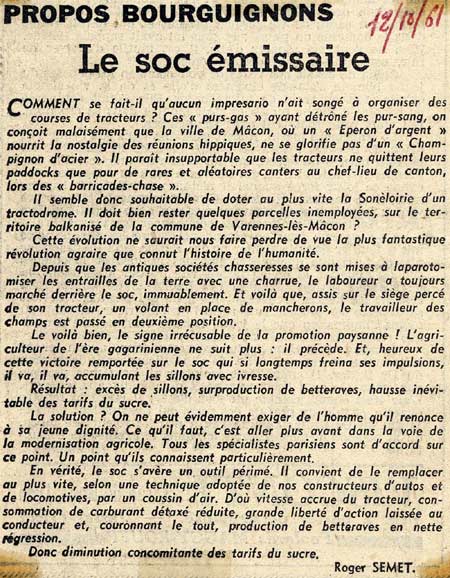 PROPOS BOURGUIGNONS

12/10/61

Le soc émissaire

COMMENT se fait-il qu'aucun impresario n'ait songé à organiser des courses de tracteurs ? Ces « purs-gas » ayant détrôné les pur-sang, on conçoit malaisément que la ville de Mâcon, où un « Eperon d'argent » nourrit la nostalgie des réunions hippiques, ne se glorifie pas d'un « Champignon d'acier ». Il paraît insupportable que les tracteurs ne quittent leurs paddocks que pour de rares et aléatoires canters au chef-lieu de canton, lors des « barricades-chase ».

Il semble donc souhaitable de doter au plus vite la Sonèloirie d'un tractodrome. Il doit bien rester quelques parcelles inemployées, sur le territoire balkanisé de la commune de Varennes-lès-Mâcon ?

Cette évolution ne saurait nous faire perdre de vue la plus fantastique révolution agraire que connut l'histoire de l'humanité.

Depuis que les antiques sociétés chasseresses se sont mises à laparotomiser les entrailles de la terre avec une charrue, le laboureur a toujours marché derrière le soc, immuablement. Et voilà que, assis sur le siège percé de son tracteur, un volant en place de mancherons, le travailleur des champs est passé en deuxième position.

Le voilà bien, le signe irrécusable de la promotion paysanne ! L'agriculteur de l'ère gagarinienne ne suit plus : il précède. Et, heureux de cette victoire remportée sur le soc qui si longtemps freina ses impulsions, il va, il va, accumulant les sillons avec ivresse.

Résultat : excès de sillons, surproduction de betteraves, hausse inévitable des tarifs du sucre.

La solution ? On ne peut évidemment exiger de l'homme qu'il renonce à sa jeune dignité. Ce qu'il faut, c'est aller plus avant dans la voie de la modernisation agricole. Tous les spécialistes parisiens sont d'accord sur ce point. Un point qu'ils connaissent particulièrement.

En vérité, le soc s'avère un outil périmé. Il convient de le remplacer au plus vite, selon une technique adoptée de nos constructeurs d'autos et de locomotives, par un coussin d'air. D'où vitesse accrue du tracteur, consommation de carburant détaxé réduite, grande liberté d'action laissée au conducteur et, couronnant le tout, production de betteraves en nette régression.

Donc diminution concomitante des tarifs du sucre.

Roger SEMET.